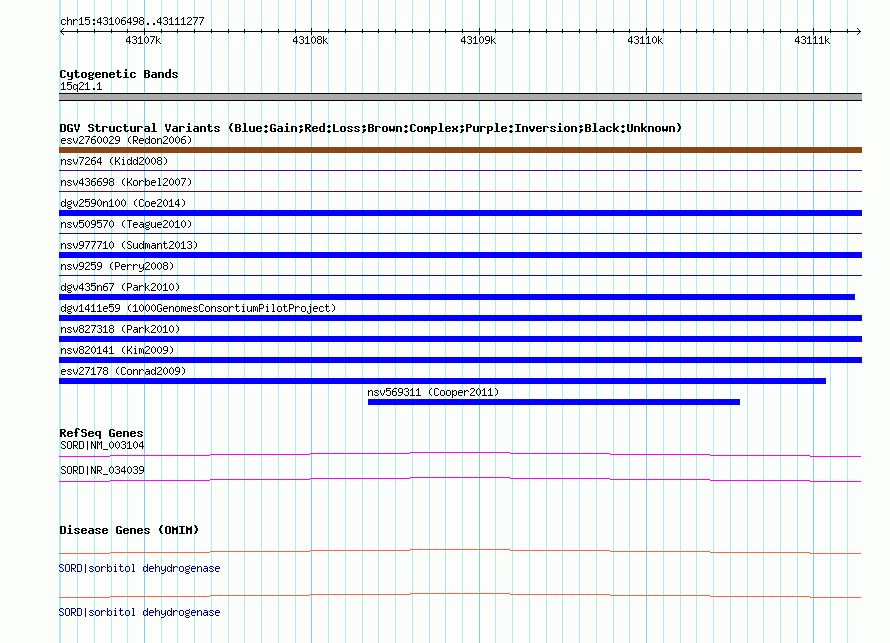 chr15:43106498..43111277

43107k 43108k 43109k 43110k 43111k

Cytogenetic Bands
15q21.1

DGV Structural Variants (Blue:Gain;Red:Loss;Brown:Complex;Purple:Inversion;Black:Unknown)
esv2760029 (Redon2006)
nsv7264 (Kidd2008)
nsv436698 (Korbel2007)
dgv2590n100 (Coe2014)
nsv509570 (Teague2010)
nsv977710 (Sudmant2013)
nsv9259 (Perry2008)
dgv435n67 (Park2010)
dgv1411e59 (1000GenomesConsortiumPilotProject)
nsv827318 (Park2010)
nsv820141 (Kim2009)
esv27178 (Conrad2009)
nsv569311 (Cooper2011)

RefSeq Genes
SORD|NM_003104
SORD|NR_034039

Disease Genes (OMIM)
SORD|sorbitol dehydrogenase
SORD|sorbitol dehydrogenase